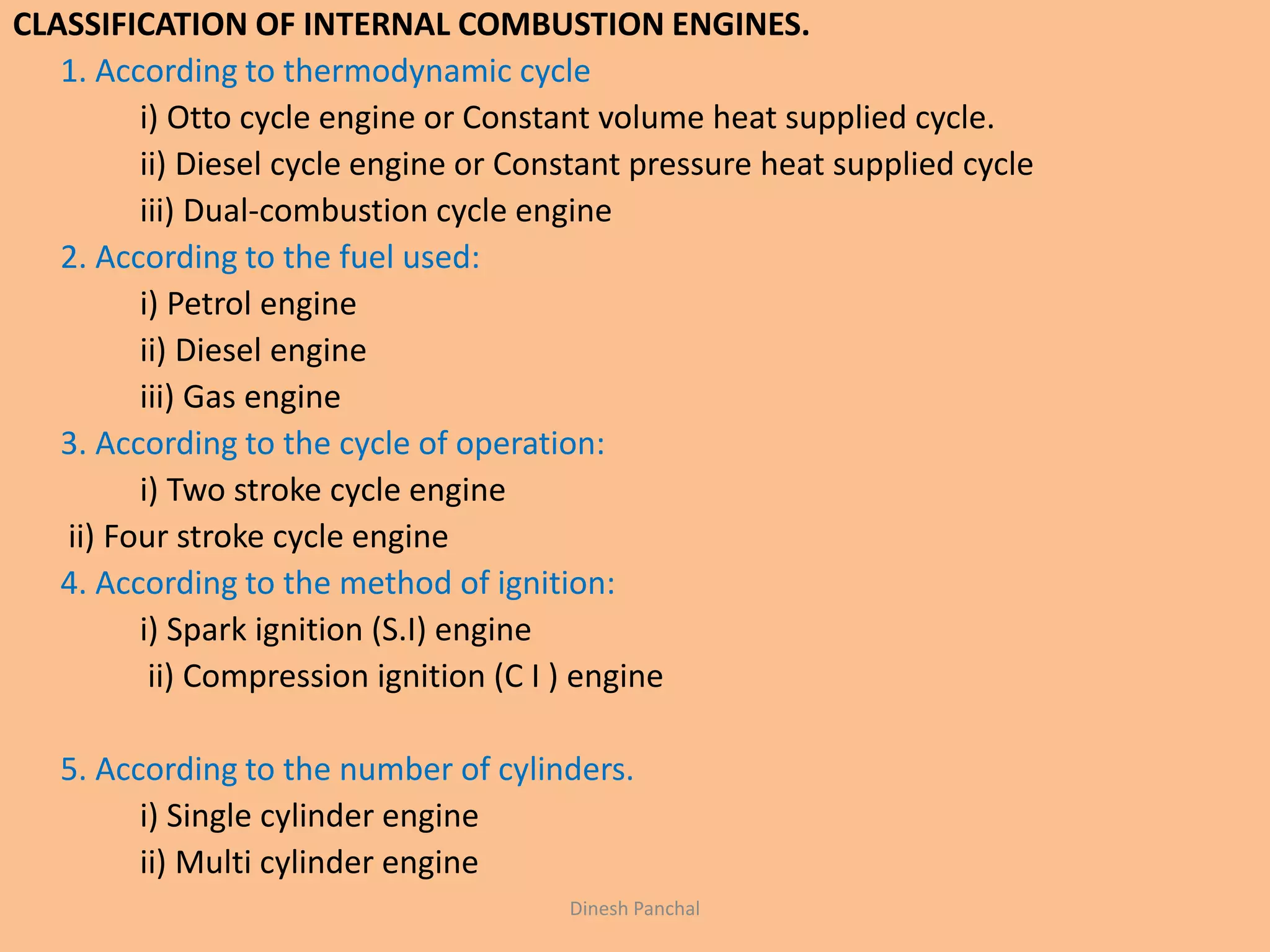 CLASSIFICATION OF INTERNAL COMBUSTION ENGINES.

1. According to thermodynamic cycle

i) Otto cycle engine or Constant volume heat supplied cycle.

ii) Diesel cycle engine or Constant pressure heat supplied cycle

iii) Dual-combustion cycle engine

2. According to the fuel used:

i) Petrol engine

ii) Diesel engine

iii) Gas engine

3. According to the cycle of operation:

i) Two stroke cycle engine

ii) Four stroke cycle engine

4. According to the method of ignition:

i) Spark ignition (S.I) engine

ii) Compression ignition (C I ) engine

5. According to the number of cylinders.

i) Single cylinder engine

ii) Multi cylinder engine

Dinesh Panchal